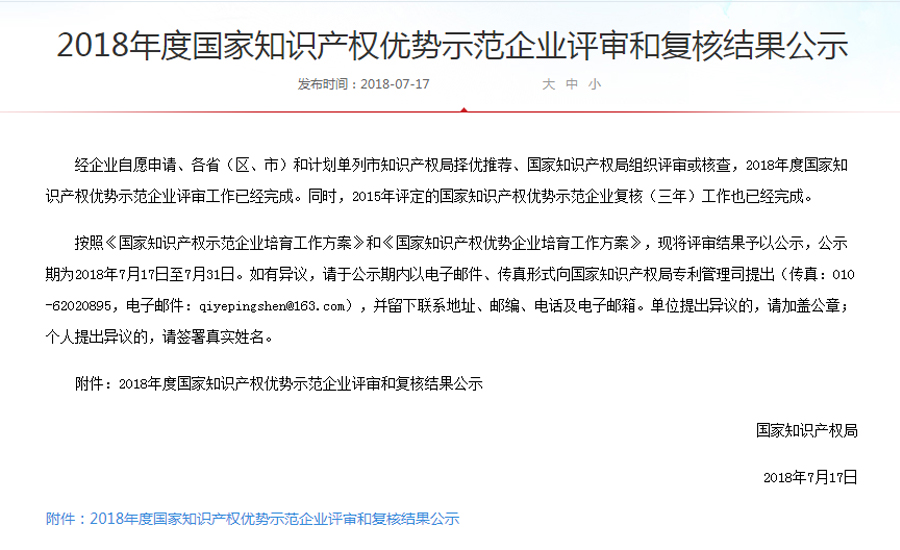 2018年度国家知识产权优势示范企业评审和复核结果公示

发布时间：2018-07-17　　大 中 小

经企业自愿申请、各省（区、市）和计划单列市知识产权局择优推荐、国家知识产权局组织评审或核查，2018年度国家知识产权优势示范企业评审工作已经完成。同时，2015年评定的国家知识产权优势示范企业复核（三年）工作也已经完成。

按照《国家知识产权示范企业培育工作方案》和《国家知识产权优势企业培育工作方案》，现将评审结果予以公示，公示期为2018年7月17日至7月31日。如有异议，请于公示期内以电子邮件、传真形式向国家知识产权局专利管理司提出（传真：010-62020895，电子邮件：qiyepingshen@163.com），并留下联系地址、邮编、电话及电子邮箱。单位提出异议的，请加盖公章；个人提出异议的，请签署真实姓名。

附件：2018年度国家知识产权优势示范企业评审和复核结果公示

国家知识产权局

2018年7月17日

附件：2018年度国家知识产权优势示范企业评审和复核结果公示